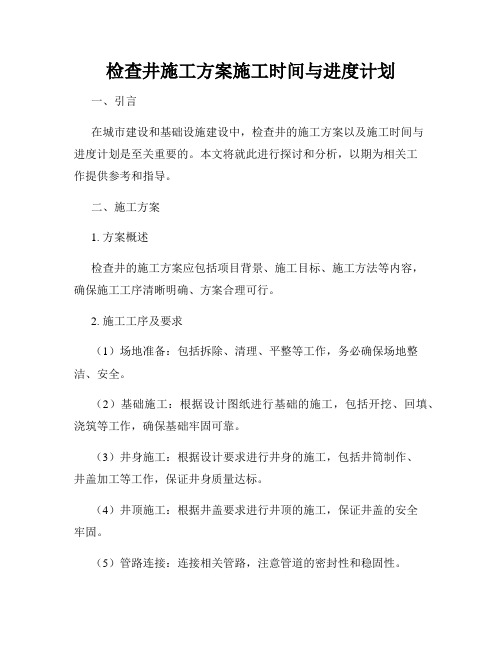 检查井施工方案施工时间与进度计划

一、引言

在城市建设和基础设施建设中，检查井的施工方案以及施工时间与进度计划是至关重要的。本文将就此进行探讨和分析，以期为相关工作提供参考和指导。

二、施工方案

1. 方案概述

检查井的施工方案应包括项目背景、施工目标、施工方法等内容，确保施工工序清晰明确、方案合理可行。

2. 施工工序及要求

（1）场地准备：包括拆除、清理、平整等工作，务必确保场地整洁、安全。

（2）基础施工：根据设计图纸进行基础的施工，包括开挖、回填、浇筑等工作，确保基础牢固可靠。

（3）井身施工：根据设计要求进行井身的施工，包括井筒制作、井盖加工等工作，保证井身质量达标。

（4）井顶施工：根据井盖要求进行井顶的施工，保证井盖的安全牢固。

（5）管路连接：连接相关管路，注意管道的密封性和稳固性。